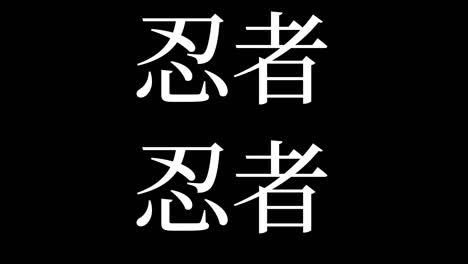 忍者
忍者